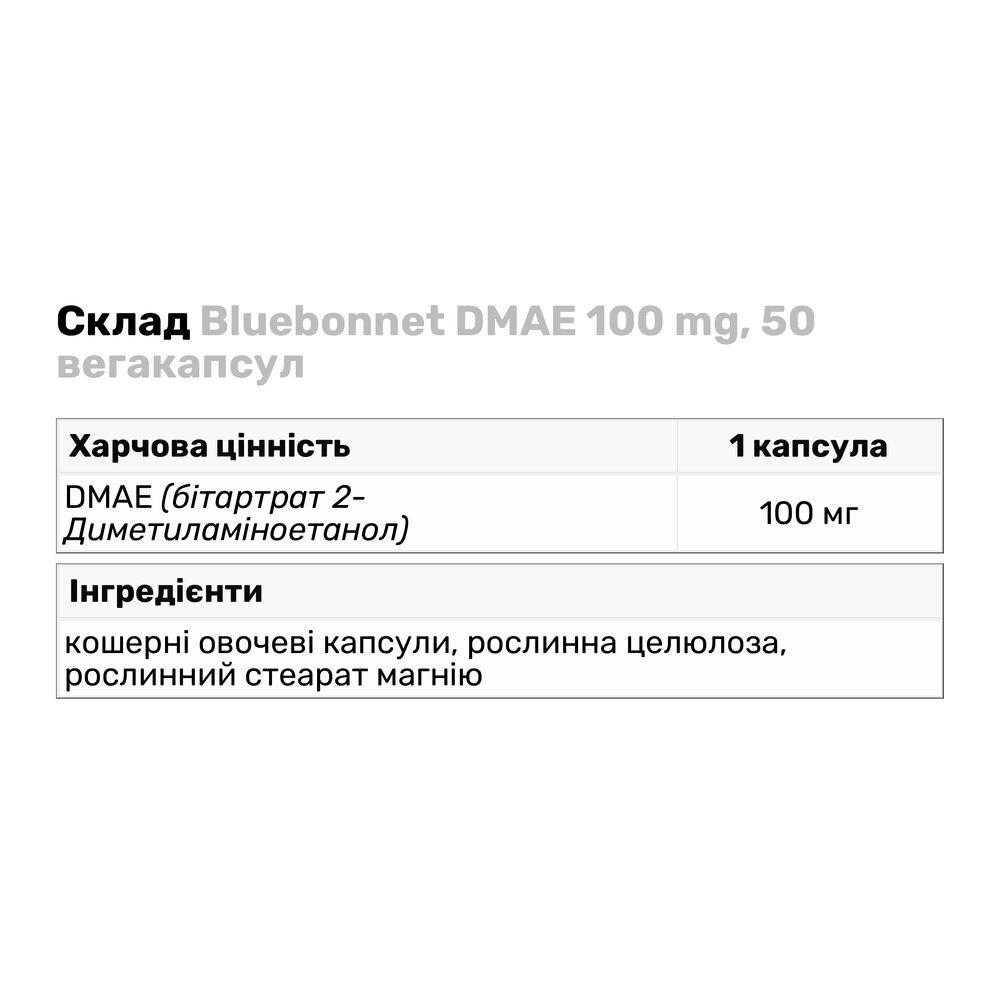 Склад Bluebonnet DMAE 100 mg, 50 вегакапсул

| Харчова цінність | 1 капсула |
|---|---|
| DMAE (бітартрат 2-Диметиламіноетанол) | 100 мг |

| Інгредієнти |
|---|
| кошерні овочеві капсули, рослинна целюлоза, рослинний стеарат магнію |